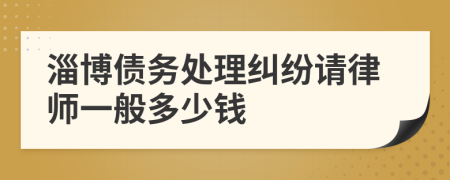 淄博债务处理纠纷请律师一般多少钱